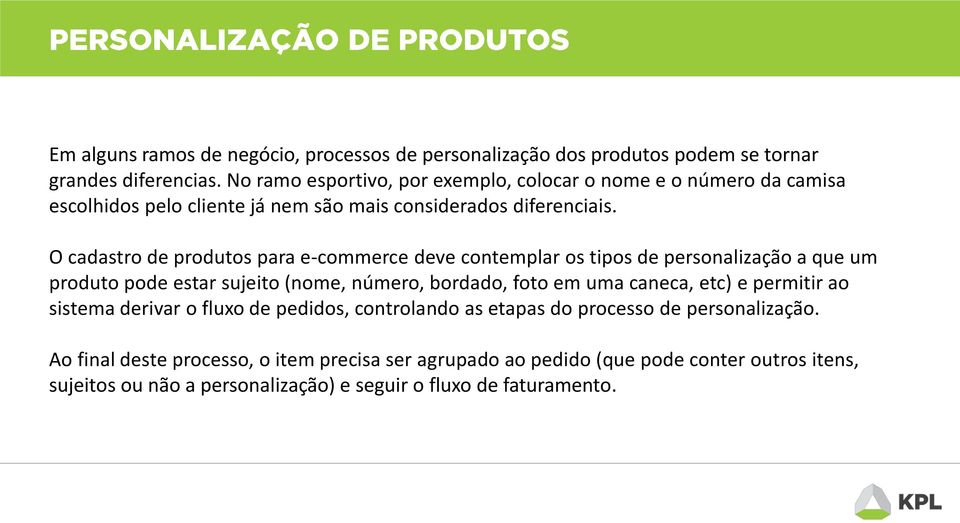 PERSONALIZAÇÃO DE PRODUTOS

Em alguns ramos de negócio, processos de personalização dos produtos podem se tornar grandes diferencias. No ramo esportivo, por exemplo, colocar o nome e o número da camisa escolhidos pelo cliente já nem são mais considerados diferenciais.

O cadastro de produtos para e-commerce deve contemplar os tipos de personalização a que um produto pode estar sujeito (nome, número, bordado, foto em uma caneca, etc) e permitir ao sistema derivar o fluxo de pedidos, controlando as etapas do processo de personalização.

Ao final deste processo, o item precisa ser agrupado ao pedido (que pode conter outros itens, sujeitos ou não a personalização) e seguir o fluxo de faturamento.

KPL